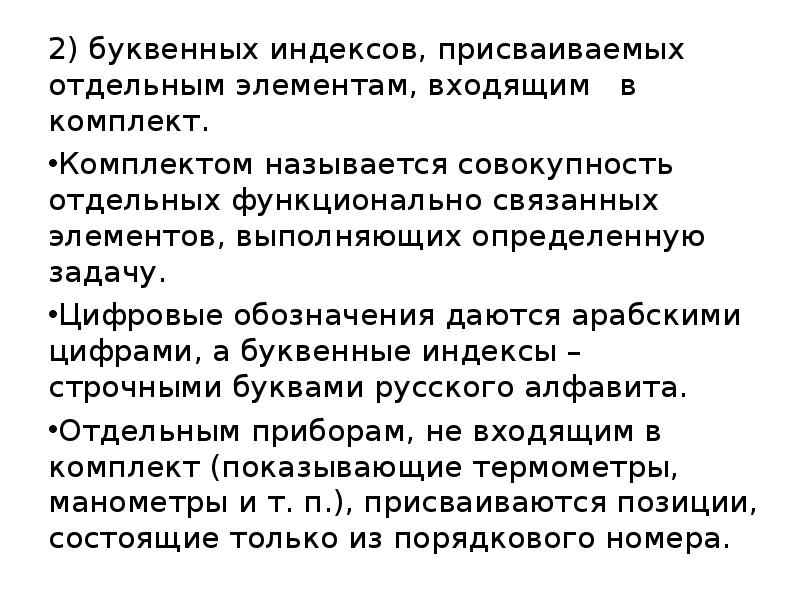 2) буквенных индексов, присваиваемых отдельным элементам, входящим в комплект.

•Комплектом называется совокупность отдельных функционально связанных элементов, выполняющих определенную задачу.

•Цифровые обозначения даются арабскими цифрами, а буквенные индексы – строчными буквами русского алфавита.

•Отдельным приборам, не входящим в комплект (показывающие термометры, манометры и т. п.), присваиваются позиции, состоящие только из порядкового номера.